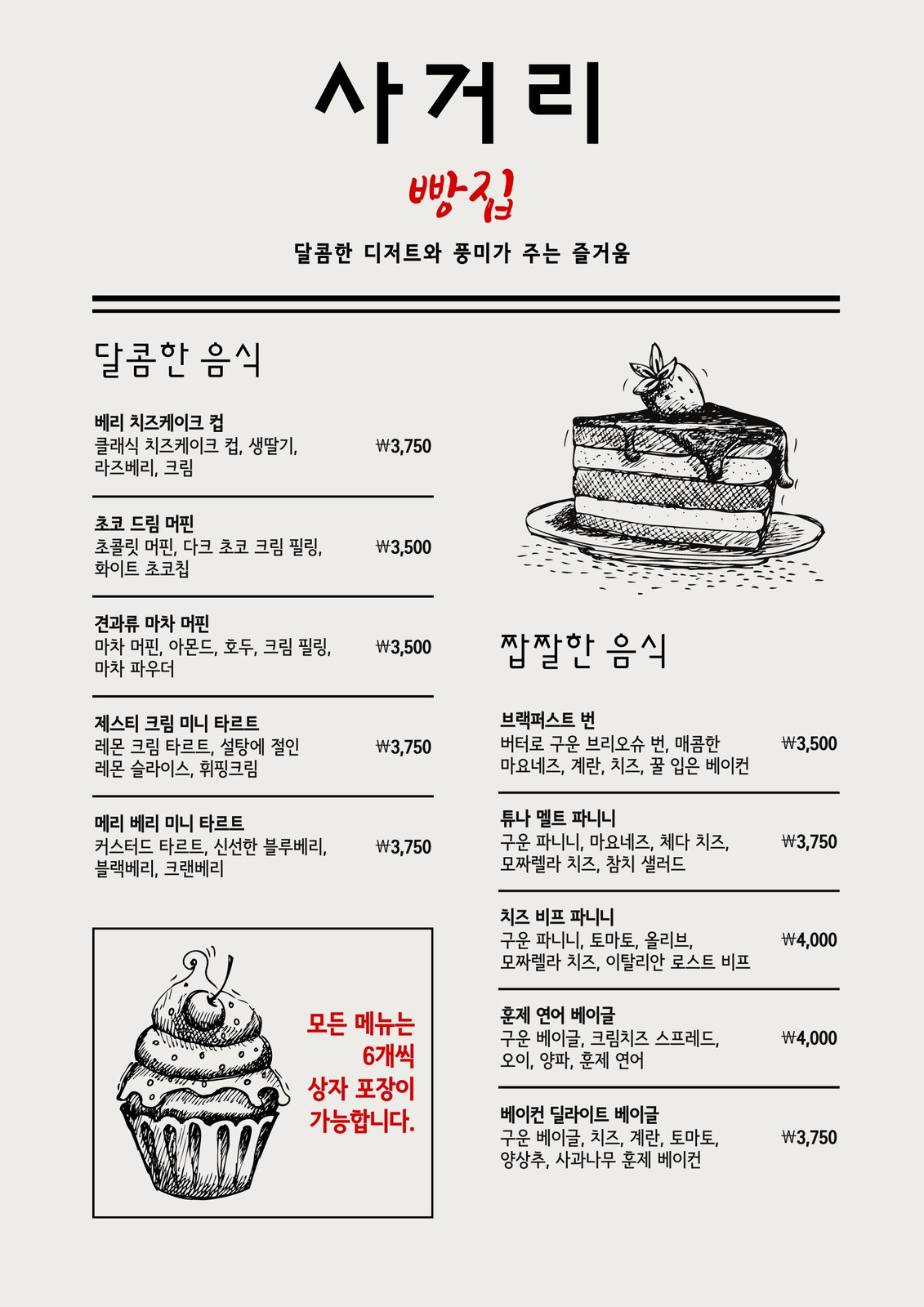 사거리

빵집

달콤한 디저트와 풍미가 주는 즐거움

달콤한 음식

베리 치즈케이크 컵
클래식 치즈케이크 컵, 생딸기, 라즈베리, 크림 ₩3,750

초코 드림 머핀
초콜릿 머핀, 다크 초코 크림 필링, 화이트 초코칩 ₩3,500

견과류 마차 머핀
마차 머핀, 아몬드, 호두, 크림 필링, 마차 파우더 ₩3,500

제스티 크림 미니 타르트
레몬 크림 타르트, 설탕에 절인 레몬 슬라이스, 휘핑크림 ₩3,750

메리 베리 미니 타르트
커스터드 타르트, 신선한 블루베리, 블랙베리, 크랜베리 ₩3,750

모든 메뉴는 6개씩 상자 포장이 가능합니다.

짭짤한 음식

브랙퍼스트 번
버터로 구운 브리오슈 번, 매콤한 마요네즈, 계란, 치즈, 꿀 입은 베이컨 ₩3,500

튜나 멜트 파니니
구운 파니니, 마요네즈, 체다 치즈, 모짜렐라 치즈, 참치 샐러드 ₩3,750

치즈 비프 파니니
구운 파니니, 토마토, 올리브, 모짜렐라 치즈, 이탈리안 로스트 비프 ₩4,000

훈제 연어 베이글
구운 베이글, 크림치즈 스프레드, 오이, 양파, 훈제 연어 ₩4,000

베이컨 딜라이트 베이글
구운 베이글, 치즈, 계란, 토마토, 양상추, 사과나무 훈제 베이컨 ₩3,750